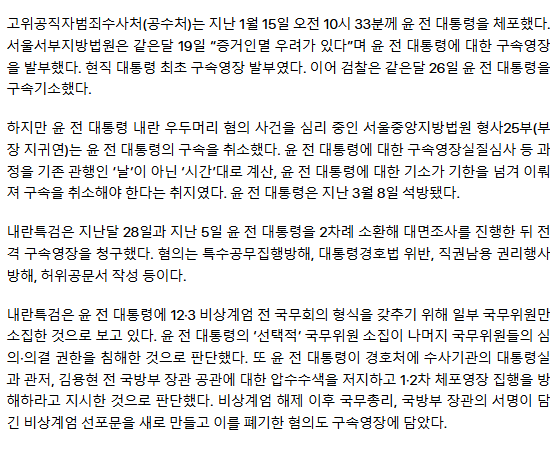 고위공직자범죄수사처(공수처)는 지난 1월 15일 오전 10시 33분께 윤 전 대통령을 체포했다. 서울서부지방법원은 같은달 19일 "증거인멸 우려가 있다"며 윤 전 대통령에 대한 구속영장을 발부했다. 현직 대통령 최초 구속영장 발부였다. 이어 검찰은 같은달 26일 윤 전 대통령을 구속기소했다.

하지만 윤 전 대통령 내란 우두머리 혐의 사건을 심리 중인 서울중앙지방법원 형사25부(부장 지귀연)는 윤 전 대통령의 구속을 취소했다. 윤 전 대통령에 대한 구속영장실질심사 등 과정을 기존 관행인 '날'이 아닌 '시간'대로 계산, 윤 전 대통령에 대한 기소가 기한을 넘겨 이뤄져 구속을 취소해야 한다는 취지였다. 윤 전 대통령은 지난 3월 8일 석방됐다.

내란특검은 지난달 28일과 지난 5일 윤 전 대통령을 2차례 소환해 대면조사를 진행한 뒤 전격 구속영장을 청구했다. 혐의는 특수공무집행방해, 대통령경호법 위반, 직권남용 권리행사방해, 허위공문서 작성 등이다.

내란특검은 윤 전 대통령에 12·3 비상계엄 전 국무회의 형식을 갖추기 위해 일부 국무위원만 소집한 것으로 보고 있다. 윤 전 대통령의 '선택적' 국무위원 소집이 나머지 국무위원들의 심의·의결 권한을 침해한 것으로 판단했다. 또 윤 전 대통령이 경호처에 수사기관의 대통령실과 관저, 김용현 전 국방부 장관 공관에 대한 압수수색을 저지하고 1·2차 체포영장 집행을 방해하라고 지시한 것으로 판단했다. 비상계엄 해제 이후 국무총리, 국방부 장관의 서명이 담긴 비상계엄 선포문을 새로 만들고 이를 폐기한 혐의도 구속영장에 담았다.